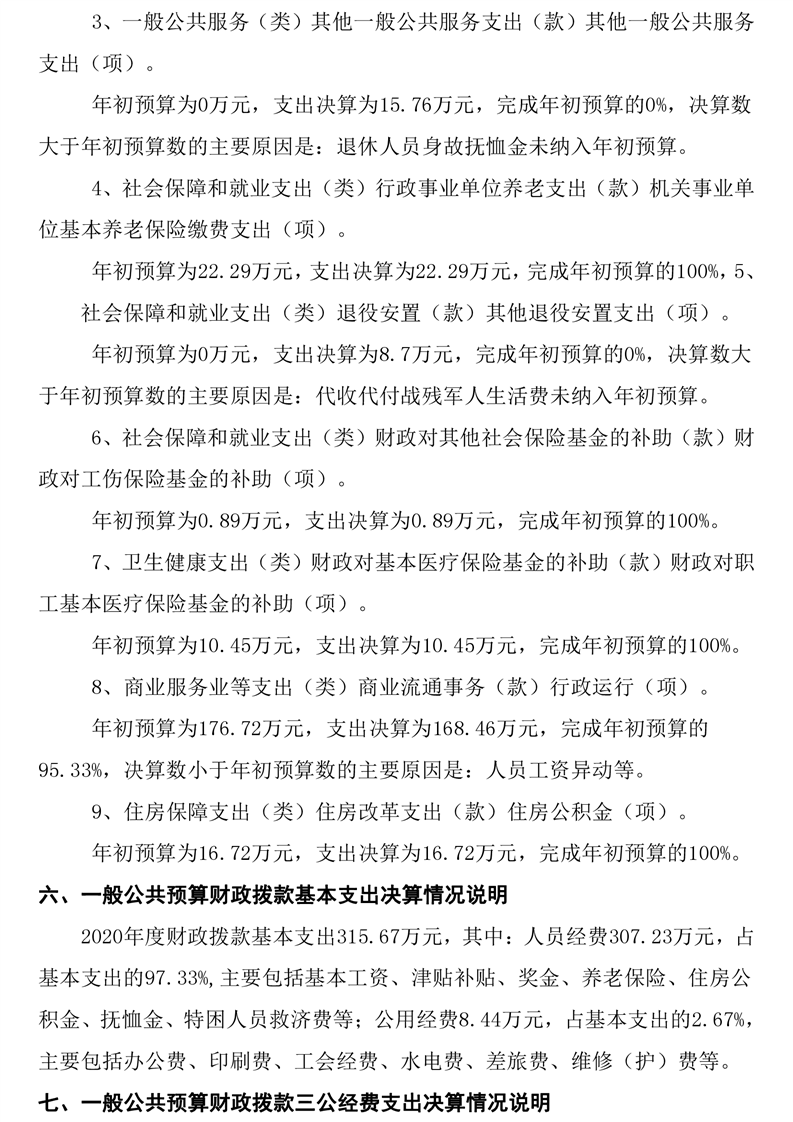 3、一般公共服务（类）其他一般公共服务支出（款）其他一般公共服务支出（项）。

年初预算为0万元，支出决算为15.76万元，完成年初预算的0%，决算数大于年初预算数的主要原因是：退休人员身故抚恤金未纳入年初预算。

4、社会保障和就业支出（类）行政事业单位养老支出（款）机关事业单位基本养老保险缴费支出（项）。

年初预算为22.29万元，支出决算为22.29万元，完成年初预算的100%，5、社会保障和就业支出（类）退役安置（款）其他退役安置支出（项）。

年初预算为0万元，支出决算为8.7万元，完成年初预算的0%，决算数大于年初预算数的主要原因是：代收代付战残军人生活费未纳入年初预算。

6、社会保障和就业支出（类）财政对其他社会保险基金的补助（款）财政对工伤保险基金的补助（项）。

年初预算为0.89万元，支出决算为0.89万元，完成年初预算的100%。

7、卫生健康支出（类）财政对基本医疗保险基金的补助（款）财政对职工基本医疗保险基金的补助（项）。

年初预算为10.45万元，支出决算为10.45万元，完成年初预算的100%。

8、商业服务业等支出（类）商业流通事务（款）行政运行（项）。

年初预算为176.72万元，支出决算为168.46万元，完成年初预算的95.33%，决算数小于年初预算数的主要原因是：人员工资异动等。

9、住房保障支出（类）住房改革支出（款）住房公积金（项）。

年初预算为16.72万元，支出决算为16.72万元，完成年初预算的100%。

六、一般公共预算财政拨款基本支出决算情况说明

2020年度财政拨款基本支出315.67万元，其中：人员经费307.23万元，占基本支出的97.33%，主要包括基本工资、津贴补贴、奖金、养老保险、住房公积金、抚恤金、特困人员救济费等；公用经费8.44万元，占基本支出的2.67%，主要包括办公费、印刷费、工会经费、水电费、差旅费、维修（护）费等。

七、一般公共预算财政拨款三公经费支出决算情况说明